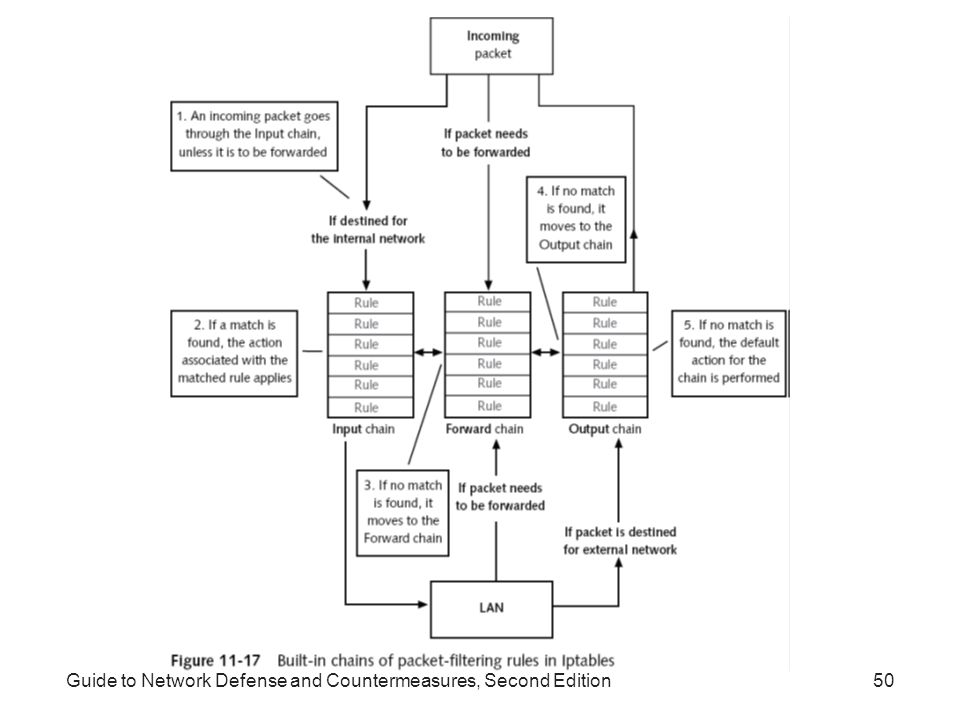 Incoming packet

1. An incoming packet goes through the Input chain, unless it is to be forwarded

If packet needs to be forwarded

4. If no match is found, it moves to the Output chain

If destined for the internal network

2. If a match is found, the action associated with the matched rule applies

Rule
Rule
Rule
Rule
Rule
Rule

Input chain

Rule
Rule
Rule
Rule
Rule
Rule

Forward chain

Rule
Rule
Rule
Rule
Rule
Rule

Output chain

5. If no match is found, the default action for the chain is performed

3. If no match is found, it moves to the Forward chain

If packet needs to be forwarded

If packet is destined for external network

LAN

Figure 11-17 Built-in chains of packet-filtering rules in Iptables

Guide to Network Defense and Countermeasures, Second Edition

50